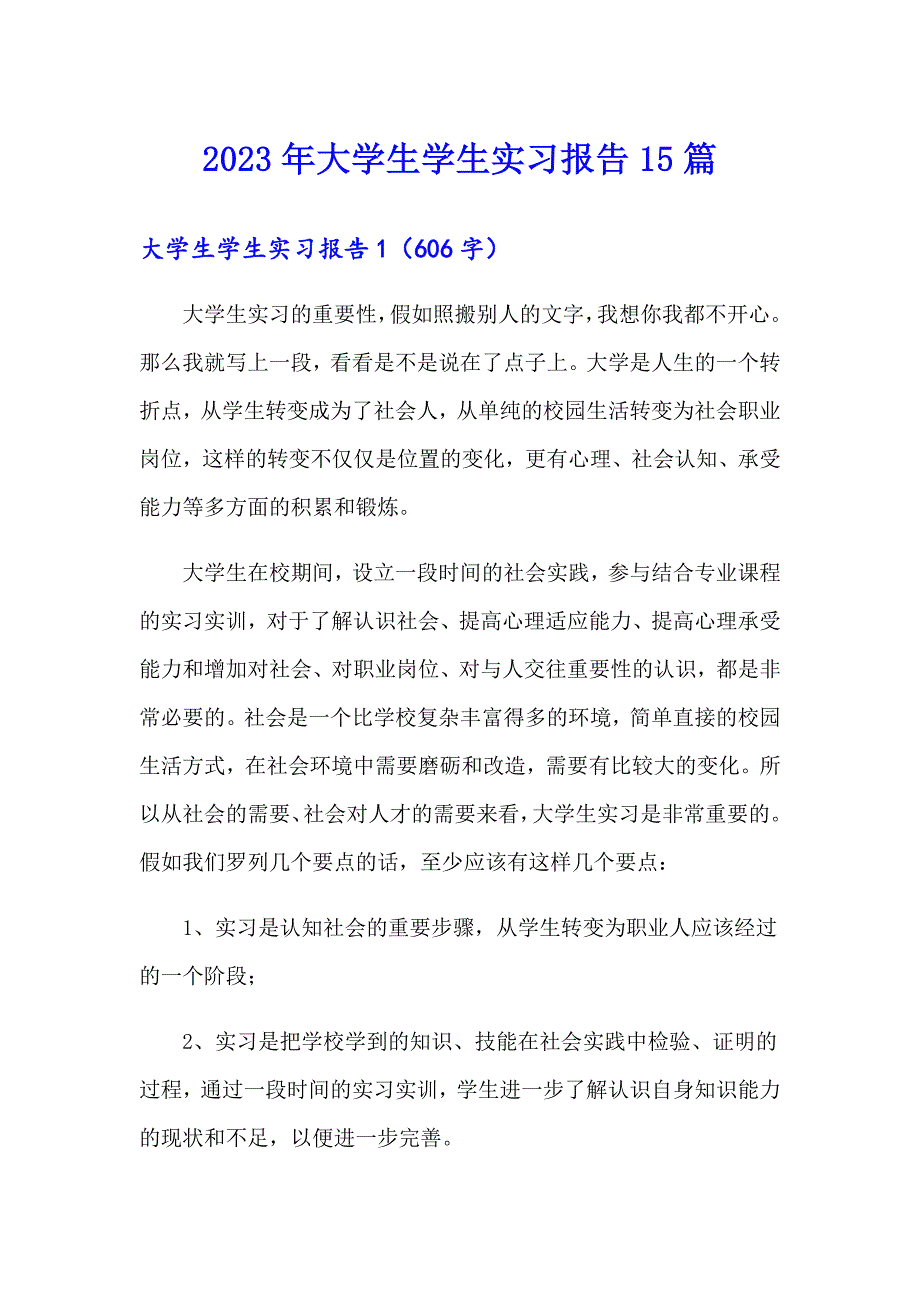 2023年大学生学生实习报告15篇

大学生学生实习报告1（606字）

大学生实习的重要性，假如照搬别人的文字，我想你我都不开心。那么我就写上一段，看看是不是说在了点子上。大学是人生的一个转折点，从学生转变成为了社会人，从单纯的校园生活转变为社会职业岗位，这样的转变不仅仅是位置的变化，更有心理、社会认知、承受能力等多方面的积累和锻炼。

大学生在校期间，设立一段时间的社会实践，参与结合专业课程的实习实训，对于了解认识社会、提高心理适应能力、提高心理承受能力和增加对社会、对职业岗位、对与人交往重要性的认识，都是非常必要的。社会是一个比学校复杂丰富得多的环境，简单直接的校园生活方式，在社会环境中需要磨砺和改造，需要有比较大的变化。所以从社会的需要、社会对人才的需要来看，大学生实习是非常重要的。假如我们罗列几个要点的话，至少应该有这样几个要点：

1、实习是认知社会的重要步骤，从学生转变为职业人应该经过的一个阶段；

2、实习是把学校学到的知识、技能在社会实践中检验、证明的过程，通过一段时间的实习实训，学生进一步了解认识自身知识能力的现状和不足，以便进一步完善。